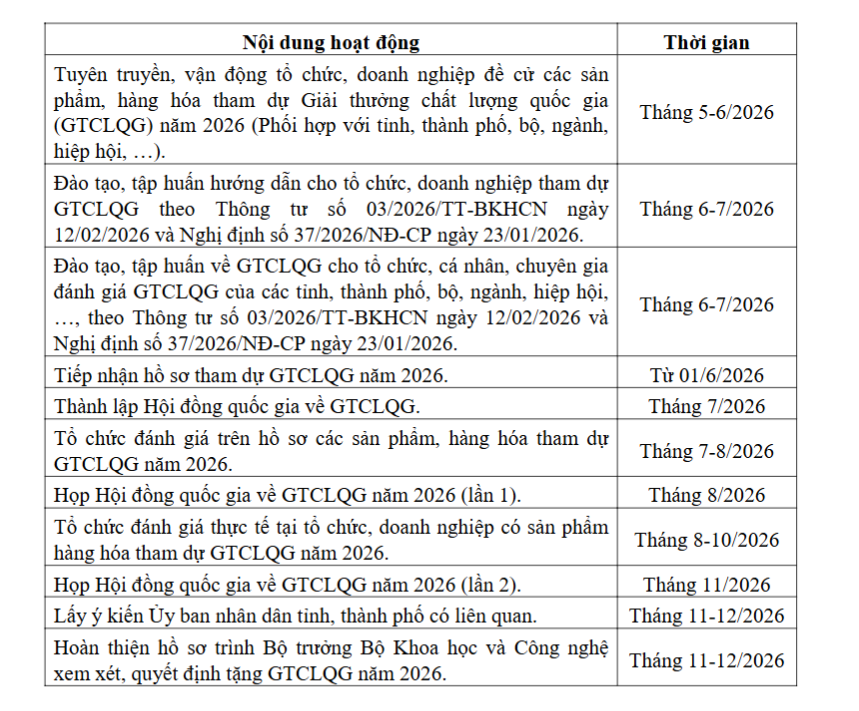 | Nội dung hoạt động | Thời gian |
|---|---|
| Tuyên truyền, vận động tổ chức, doanh nghiệp đề cử các sản phẩm, hàng hóa tham dự Giải thưởng chất lượng quốc gia (GTCLQG) năm 2026 (Phối hợp với tỉnh, thành phố, bộ, ngành, hiệp hội, …). | Tháng 5-6/2026 |
| Đào tạo, tập huấn hướng dẫn cho tổ chức, doanh nghiệp tham dự GTCLQG theo Thông tư số 03/2026/TT-BKHCN ngày 12/02/2026 và Nghị định số 37/2026/NĐ-CP ngày 23/01/2026. | Tháng 6-7/2026 |
| Đào tạo, tập huấn về GTCLQG cho tổ chức, cá nhân, chuyên gia đánh giá GTCLQG của các tỉnh, thành phố, bộ, ngành, hiệp hội, …, theo Thông tư số 03/2026/TT-BKHCN ngày 12/02/2026 và Nghị định số 37/2026/NĐ-CP ngày 23/01/2026. | Tháng 6-7/2026 |
| Tiếp nhận hồ sơ tham dự GTCLQG năm 2026. | Từ 01/6/2026 |
| Thành lập Hội đồng quốc gia về GTCLQG. | Tháng 7/2026 |
| Tổ chức đánh giá trên hồ sơ các sản phẩm, hàng hóa tham dự GTCLQG năm 2026. | Tháng 7-8/2026 |
| Họp Hội đồng quốc gia về GTCLQG năm 2026 (lần 1). | Tháng 8/2026 |
| Tổ chức đánh giá thực tế tại tổ chức, doanh nghiệp có sản phẩm hàng hóa tham dự GTCLQG năm 2026. | Tháng 8-10/2026 |
| Họp Hội đồng quốc gia về GTCLQG năm 2026 (lần 2). | Tháng 11/2026 |
| Lấy ý kiến Ủy ban nhân dân tỉnh, thành phố có liên quan. | Tháng 11-12/2026 |
| Hoàn thiện hồ sơ trình Bộ trưởng Bộ Khoa học và Công nghệ xem xét, quyết định tặng GTCLQG năm 2026. | Tháng 11-12/2026 |